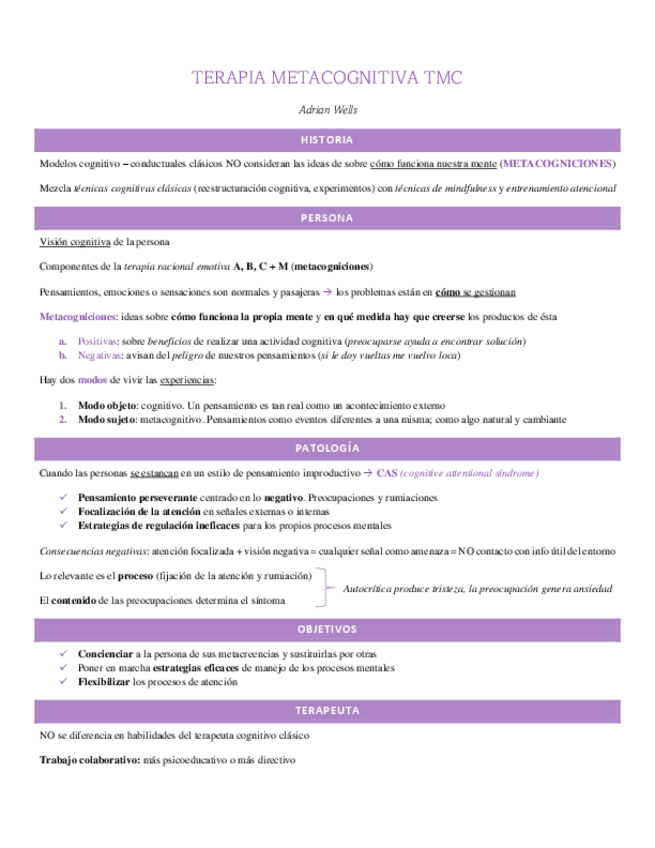 TERAPIA METACOGNITIVA TMC

Adrian Wells

HISTORIA

Modelos cognitivo – conductuales clásicos NO consideran las ideas de sobre cómo funciona nuestra mente (METACOGNICIONES)

Mezcla técnicas cognitivas clásicas (reestructuración cognitiva, experimentos) con técnicas de mindfulness y entrenamiento atencional

PERSONA

Visión cognitiva de la persona

Componentes de la terapia racional emotiva A, B, C + M (metacogniciones)

Pensamientos, emociones o sensaciones son normales y pasajeras → los problemas están en cómo se gestionan

Metacogniciones: ideas sobre cómo funciona la propia mente y en qué medida hay que creerse los productos de ésta

a. Positivas: sobre beneficios de realizar una actividad cognitiva (preocuparse ayuda a encontrar solución)
b. Negativas: avisan del peligro de nuestros pensamientos (si le doy vueltas me vuelvo loca)

Hay dos modos de vivir las experiencias:

1. Modo objeto: cognitivo. Un pensamiento es tan real como un acontecimiento externo
2. Modo sujeto: metacognitivo. Pensamientos como eventos diferentes a una misma; como algo natural y cambiante

PATOLOGÍA

Cuando las personas se estancan en un estilo de pensamiento improductivo → CAS (cognitive attentional síndrome)

✓ Pensamiento perseverante centrado en lo negativo. Preocupaciones y rumiaciones
✓ Focalización de la atención en señales externas o internas
✓ Estrategias de regulación ineficaces para los propios procesos mentales

Consecuencias negativas: atención focalizada + visión negativa = cualquier señal como amenaza = NO contacto con info útil del entorno

Lo relevante es el proceso (fijación de la atención y rumiación)

El contenido de las preocupaciones determina el síntoma

Autocrítica produce tristeza, la preocupación genera ansiedad

OBJETIVOS

✓ Concienciar a la persona de sus metacreencias y sustituirlas por otras
✓ Poner en marcha estrategias eficaces de manejo de los procesos mentales
✓ Flexibilizar los procesos de atención

TERAPEUTA

NO se diferencia en habilidades del terapeuta cognitivo clásico

Trabajo colaborativo: más psicoeducativo o más directivo